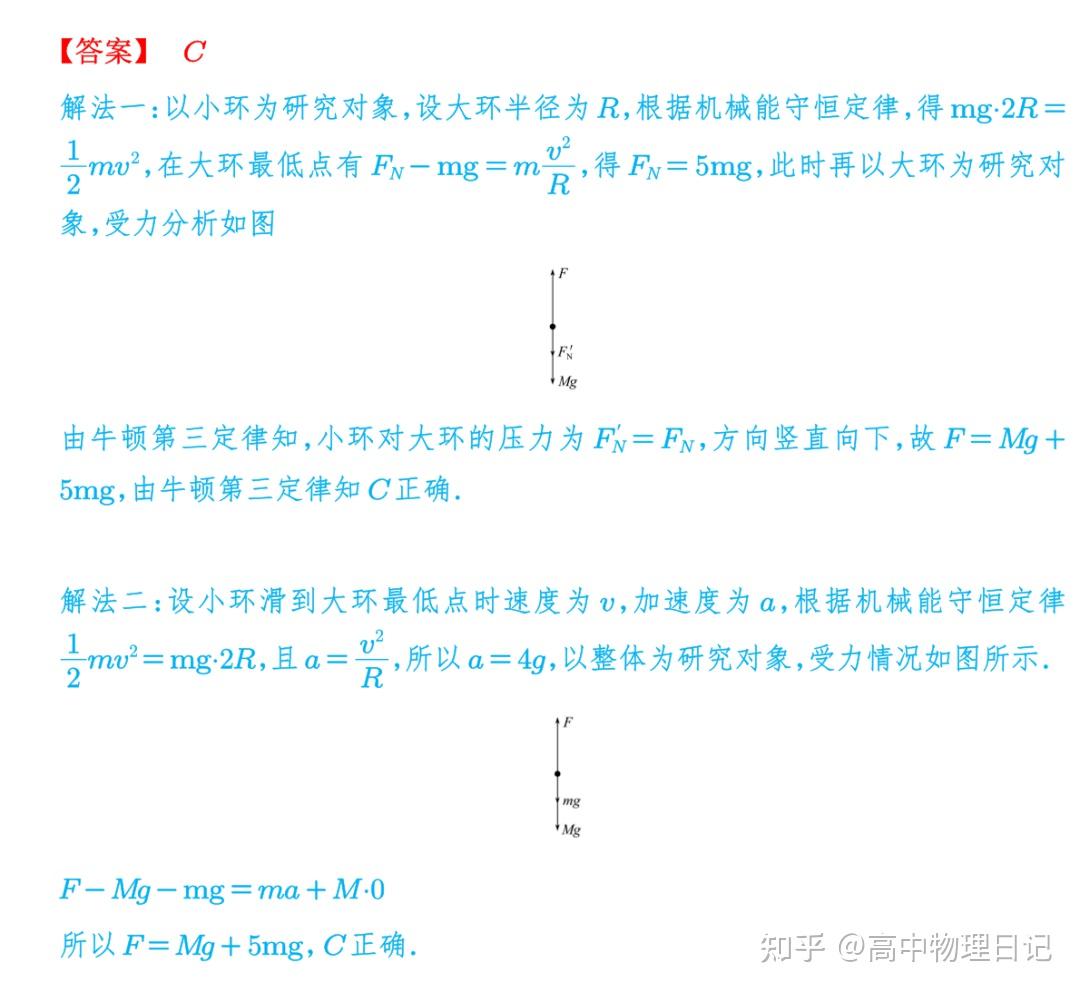 【答案】 $C$

解法一：以小环为研究对象，设大环半径为 $R$，根据机械能守恒定律，得 $\mathrm{mg}\cdot 2R=\frac{1}{2}mv^2$，在大环最低点有 $F_N-\mathrm{mg}=m\frac{v^2}{R}$，得 $F_N=5\mathrm{mg}$，此时再以大环为研究对象，受力分析如图

$F$

$F_N'$

$Mg$

由牛顿第三定律知，小环对大环的压力为 $F_N'=F_N$，方向竖直向下，故 $F=Mg+5\mathrm{mg}$，由牛顿第三定律知 $C$ 正确.

解法二：设小环滑到大环最低点时速度为 $v$，加速度为 $a$，根据机械能守恒定律 $\frac{1}{2}mv^2=\mathrm{mg}\cdot 2R$，且 $a=\frac{v^2}{R}$，所以 $a=4g$，以整体为研究对象，受力情况如图所示.

$F$

$mg$

$Mg$

$F-Mg-\mathrm{mg}=ma+M\cdot 0$

所以 $F=Mg+5\mathrm{mg}$，$C$ 正确.

知乎 @高中物理日记